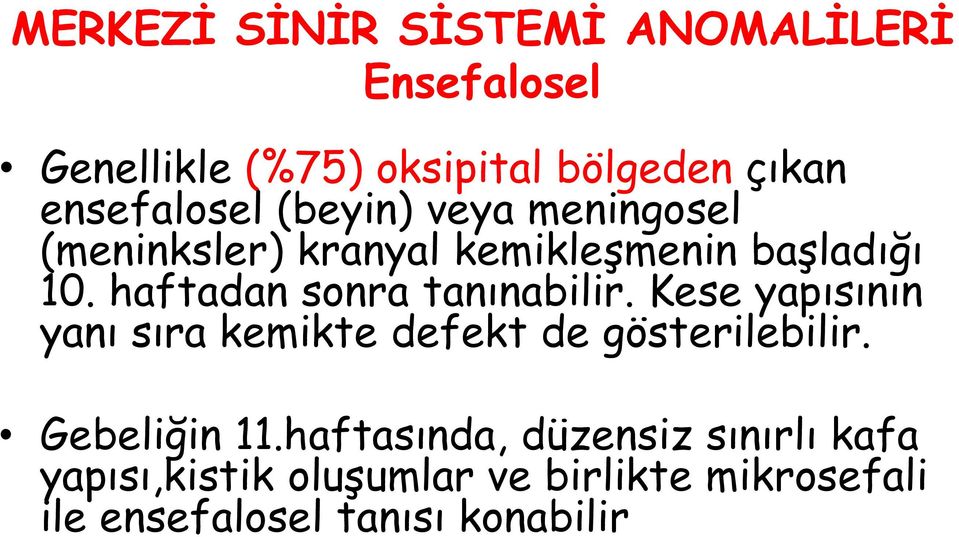 MERKEZİ SİNİR SİSTEMİ ANOMALİLERİ
Ensefalosel

• Genellikle (%75) oksipital bölgeden çıkan ensefalosel (beyin) veya meningosel (meninksler) kranyal kemikleşmenin başladığı 10. haftadan sonra tanınabilir. Kese yapısının yanı sıra kemikte defekt de gösterilebilir.

• Gebeliğin 11.haftasında, düzensiz sınırlı kafa yapısı,kistik oluşumlar ve birlikte mikrosefali ile ensefalosel tanısı konabilir